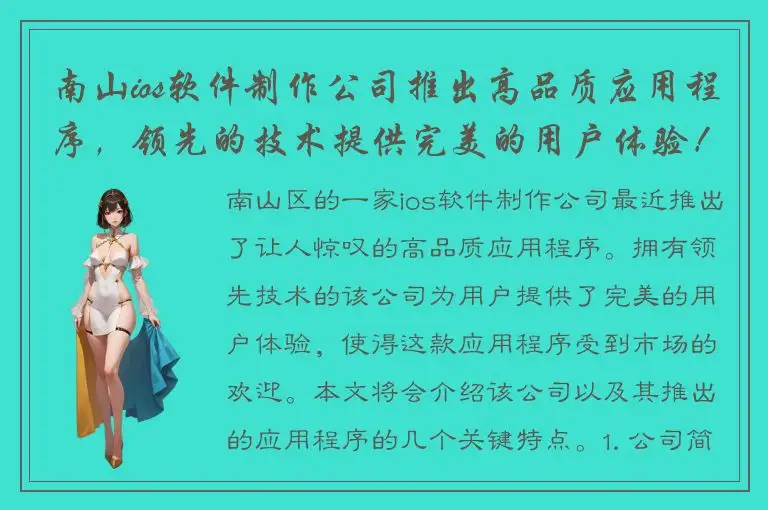 南山ios软件制作公司推出高品质应用程序，领先的技术提供完美的用户体验！

南山区的一家ios软件制作公司最近推出了让人惊叹的高品质应用程序。拥有领先技术的该公司为用户提供了完美的用户体验，使得这款应用程序受到市场的欢迎。本文将会介绍该公司以及其推出的应用程序的几个关键特点。1. 公司简